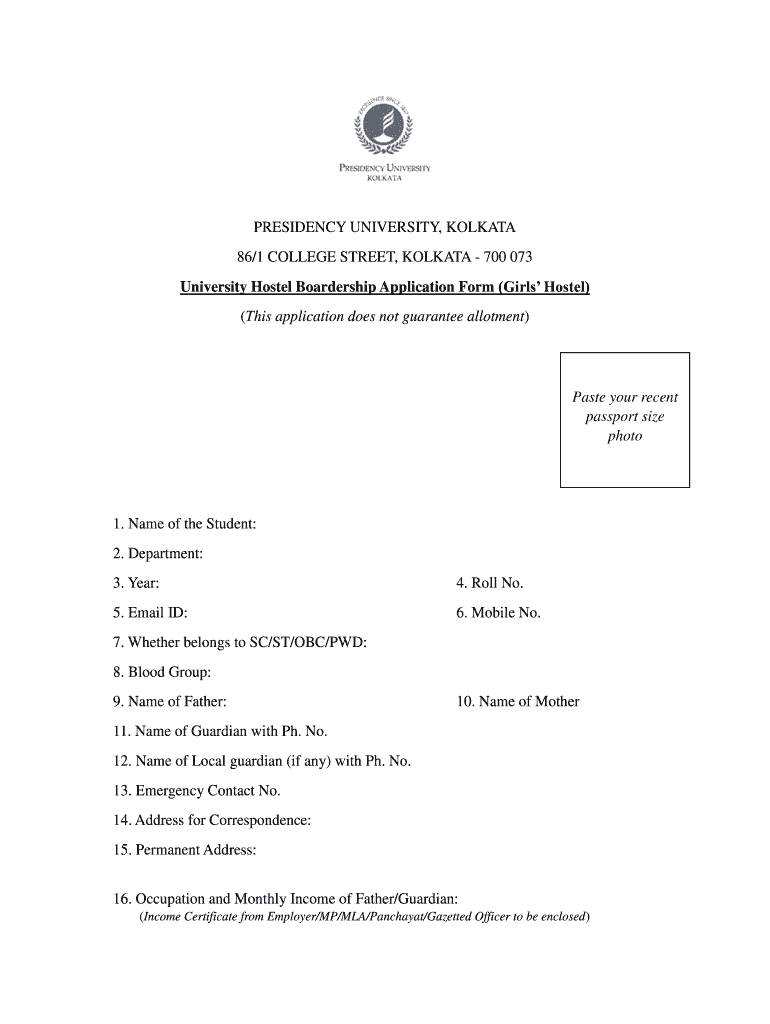 EXCELLENCE SINCE 1817

PRESIDENCY UNIVERSITY
KOLKATA

PRESIDENCY UNIVERSITY, KOLKATA

86/1 COLLEGE STREET, KOLKATA - 700 073

University Hostel Boardership Application Form (Girls' Hostel)

(This application does not guarantee allotment)

Paste your recent passport size photo

1. Name of the Student:

2. Department:

3. Year:

4. Roll No.

5. Email ID:

6. Mobile No.

7. Whether belongs to SC/ST/OBC/PWD:

8. Blood Group:

9. Name of Father:

10. Name of Mother

11. Name of Guardian with Ph. No.

12. Name of Local guardian (if any) with Ph. No.

13. Emergency Contact No.

14. Address for Correspondence:

15. Permanent Address:

16. Occupation and Monthly Income of Father/Guardian:
(Income Certificate from Employer/MP/MLA/Panchayat/Gazetted Officer to be enclosed)